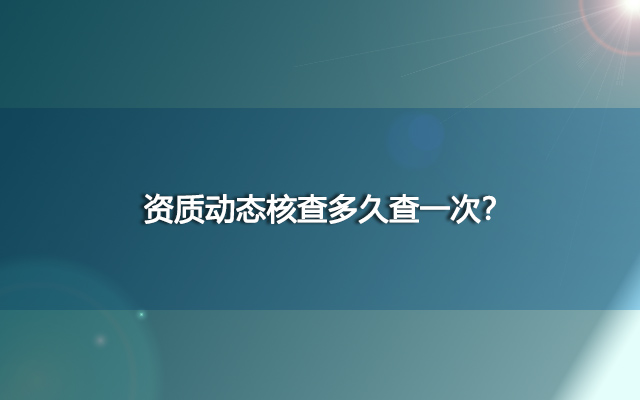 资质动态核查多久查一次?